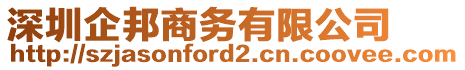 深圳企邦商务有限公司
http://szjasonford2.cn.coovee.com